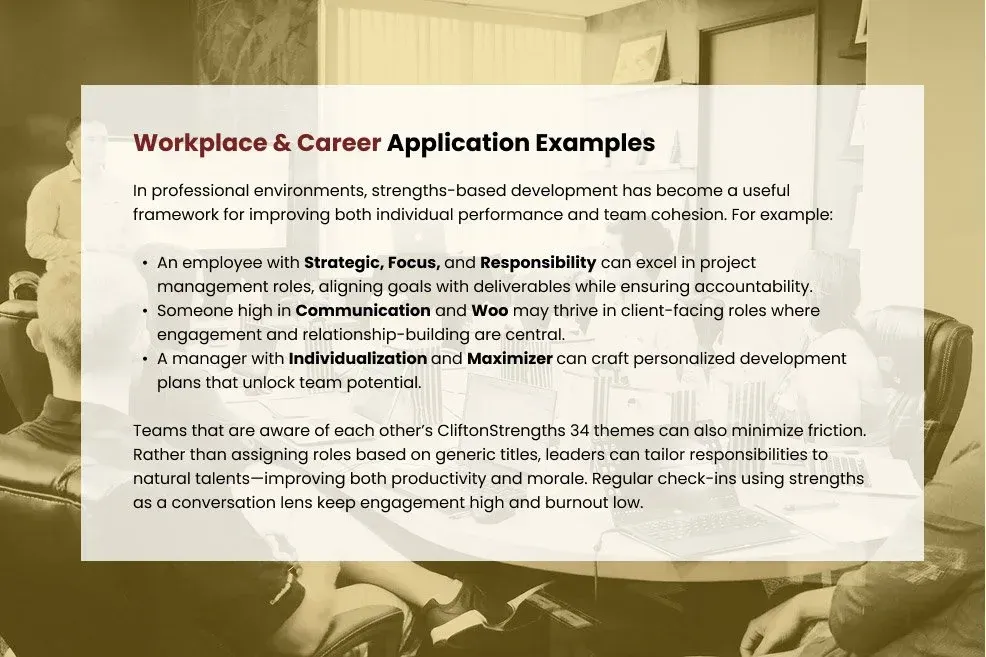 Workplace & Career Application Examples

In professional environments, strengths-based development has become a useful framework for improving both individual performance and team cohesion. For example:

• An employee with Strategic, Focus, and Responsibility can excel in project management roles, aligning goals with deliverables while ensuring accountability.
• Someone high in Communication and Woo may thrive in client-facing roles where engagement and relationship-building are central.
• A manager with Individualization and Maximizer can craft personalized development plans that unlock team potential.

Teams that are aware of each other's CliftonStrengths 34 themes can also minimize friction. Rather than assigning roles based on generic titles, leaders can tailor responsibilities to natural talents—improving both productivity and morale. Regular check-ins using strengths as a conversation lens keep engagement high and burnout low.